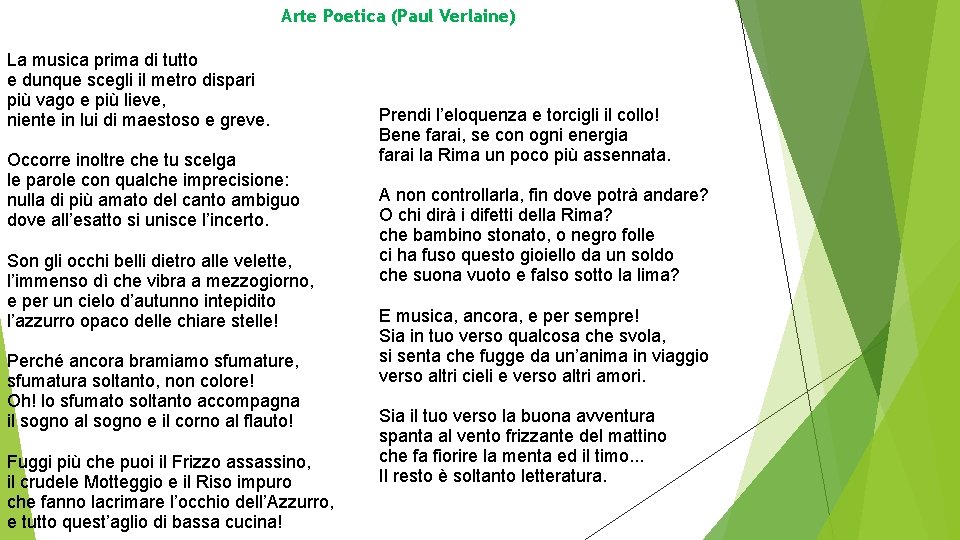 Arte Poetica (Paul Verlaine)

La musica prima di tutto
e dunque scegli il metro dispari
più vago e più lieve,
niente in lui di maestoso e greve.

Occorre inoltre che tu scelga
le parole con qualche imprecisione:
nulla di più amato del canto ambiguo
dove all'esatto si unisce l'incerto.

Son gli occhi belli dietro alle velette,
l'immenso dì che vibra a mezzogiorno,
e per un cielo d'autunno intepidito
l'azzurro opaco delle chiare stelle!

Perché ancora bramiamo sfumature,
sfumatura soltanto, non colore!
Oh! lo sfumato soltanto accompagna
il sogno al sogno e il corno al flauto!

Fuggi più che puoi il Frizzo assassino,
il crudele Motteggio e il Riso impuro
che fanno lacrimare l'occhio dell'Azzurro,
e tutto quest'aglio di bassa cucina!

Prendi l'eloquenza e torcigli il collo!
Bene farai, se con ogni energia
farai la Rima un poco più assennata.

A non controllarla, fin dove potrà andare?
O chi dirà i difetti della Rima?
che bambino stonato, o negro folle
ci ha fuso questo gioiello da un soldo
che suona vuoto e falso sotto la lima?

E musica, ancora, e per sempre!
Sia in tuo verso qualcosa che svola,
si senta che fugge da un'anima in viaggio
verso altri cieli e verso altri amori.

Sia il tuo verso la buona avventura
spanta al vento frizzante del mattino
che fa fiorire la menta ed il timo...
Il resto è soltanto letteratura.